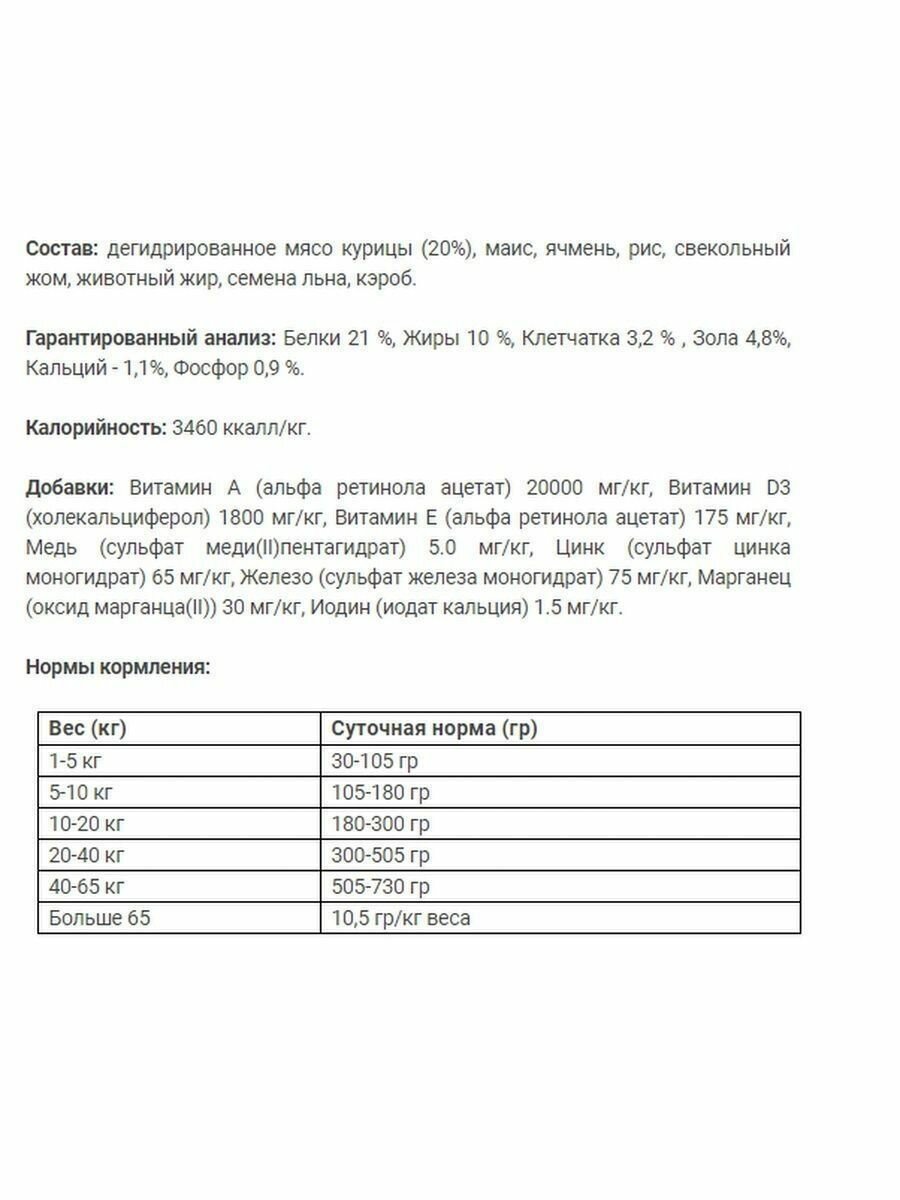 Состав: дегидрированное мясо курицы (20%), маис, ячмень, рис, свекольный жом, животный жир, семена льна, кэроб.

Гарантированный анализ: Белки 21 %, Жиры 10 %, Клетчатка 3,2 % , Зола 4,8%, Кальций - 1,1%, Фосфор 0,9 %.

Калорийность: 3460 ккалл/кг.

Добавки: Витамин А (альфа ретинола ацетат) 20000 мг/кг, Витамин D3 (холекальциферол) 1800 мг/кг, Витамин Е (альфа ретинола ацетат) 175 мг/кг, Медь (сульфат меди(II)пентагидрат) 5.0 мг/кг, Цинк (сульфат цинка моногидрат) 65 мг/кг, Железо (сульфат железа моногидрат) 75 мг/кг, Марганец (оксид марганца(II)) 30 мг/кг, Иодин (иодат кальция) 1.5 мг/кг.

Нормы кормления:

| Вес (кг) | Суточная норма (гр) |
|---|---|
| 1-5 кг | 30-105 гр |
| 5-10 кг | 105-180 гр |
| 10-20 кг | 180-300 гр |
| 20-40 кг | 300-505 гр |
| 40-65 кг | 505-730 гр |
| Больше 65 | 10,5 гр/кг веса |